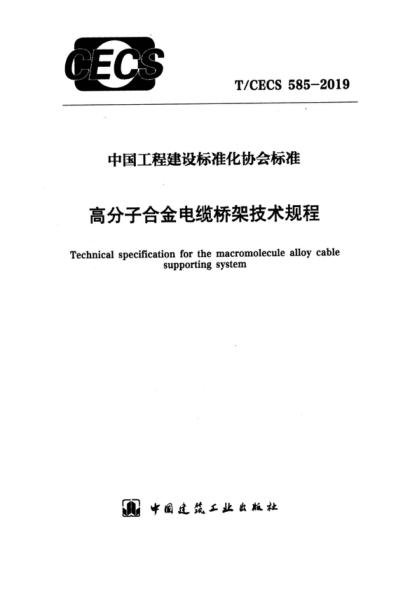 CECS

T/CECS 585-2019

中国工程建设标准化协会标准

高分子合金电缆桥架技术规程

Technical specification for the macromolecule alloy cable supporting system

中国建筑工业出版社